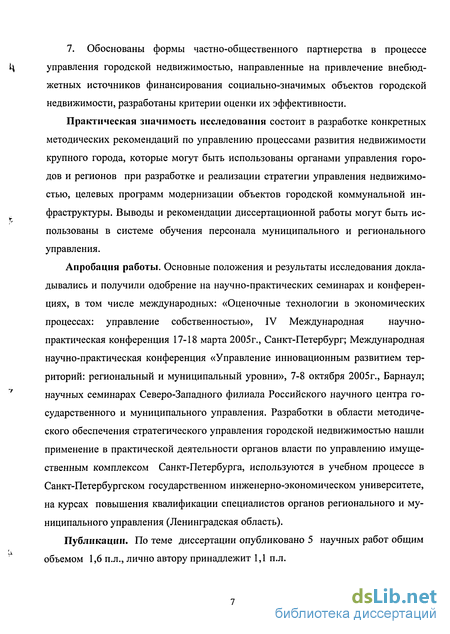 7. Обоснованы формы частно-общественного партнерства в процессе управления городской недвижимостью, направленные на привлечение внебюджетных источников финансирования социально-значимых объектов городской недвижимости, разработаны критерии оценки их эффективности.

Практическая значимость исследования состоит в разработке конкретных методических рекомендаций по управлению процессами развития недвижимости крупного города, которые могут быть использованы органами управления городов и регионов при разработке и реализации стратегии управления недвижимостью, целевых программ модернизации объектов городской коммунальной инфраструктуры. Выводы и рекомендации диссертационной работы могут быть использованы в системе обучения персонала муниципального и регионального управления.

Апробация работы. Основные положения и результаты исследования докладывались и получили одобрение на научно-практических семинарах и конференциях, в том числе международных: «Оценочные технологии в экономических процессах: управление собственностью», IV Международная научно-практическая конференция 17-18 марта 2005г., Санкт-Петербург; Международная научно-практическая конференция «Управление инновационным развитием территорий: региональный и муниципальный уровни», 7-8 октября 2005г., Барнаул; научных семинарах Северо-Западного филиала Российского научного центра государственного и муниципального управления. Разработки в области методического обеспечения стратегического управления городской недвижимостью нашли применение в практической деятельности органов власти по управлению имущественным комплексом Санкт-Петербурга, используются в учебном процессе в Санкт-Петербургском государственном инженерно-экономическом университете, на курсах повышения квалификации специалистов органов регионального и муниципального управления (Ленинградская область).

Публикации. По теме диссертации опубликовано 5 научных работ общим объемом 1,6 п.л., лично автору принадлежит 1,1 п.л.

7

dsLib.net
библиотека диссертаций